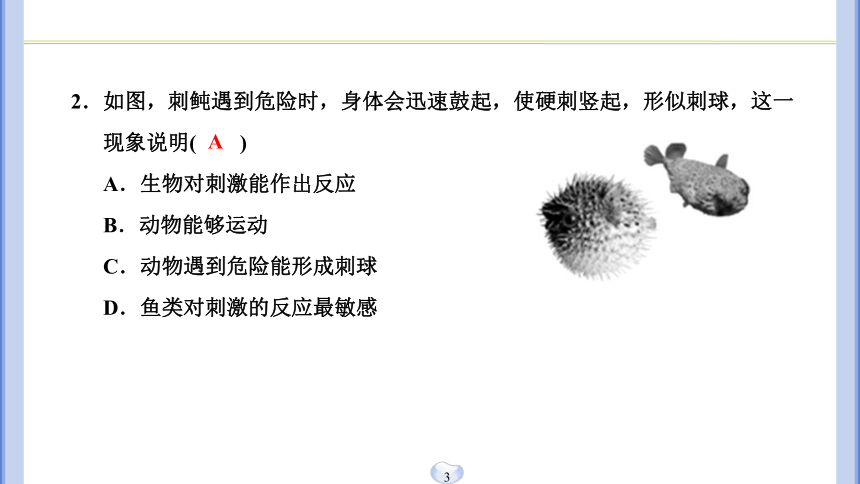 2．如图，刺鲀遇到危险时，身体会迅速鼓起，使硬刺竖起，形似刺球，这一现象说明( A )

A．生物对刺激能作出反应

B．动物能够运动

C．动物遇到危险能形成刺球

D．鱼类对刺激的反应最敏感

3